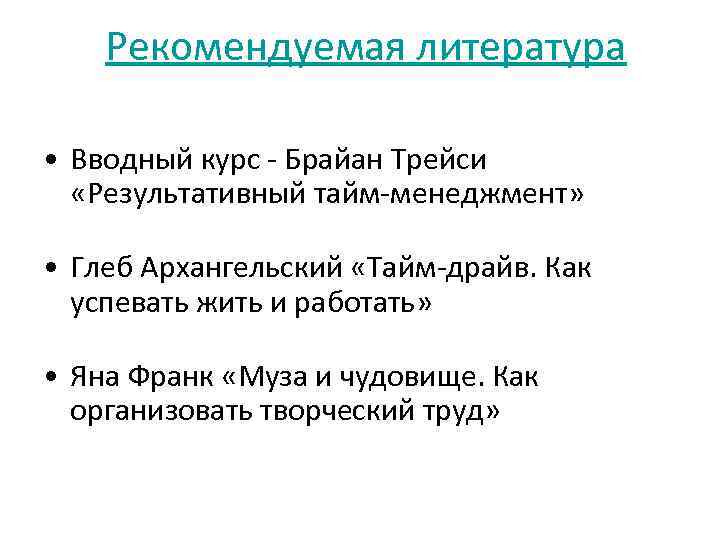 Рекомендуемая литература

• Вводный курс - Брайан Трейси «Результативный тайм-менеджмент»

• Глеб Архангельский «Тайм-драйв. Как успевать жить и работать»

• Яна Франк «Муза и чудовище. Как организовать творческий труд»